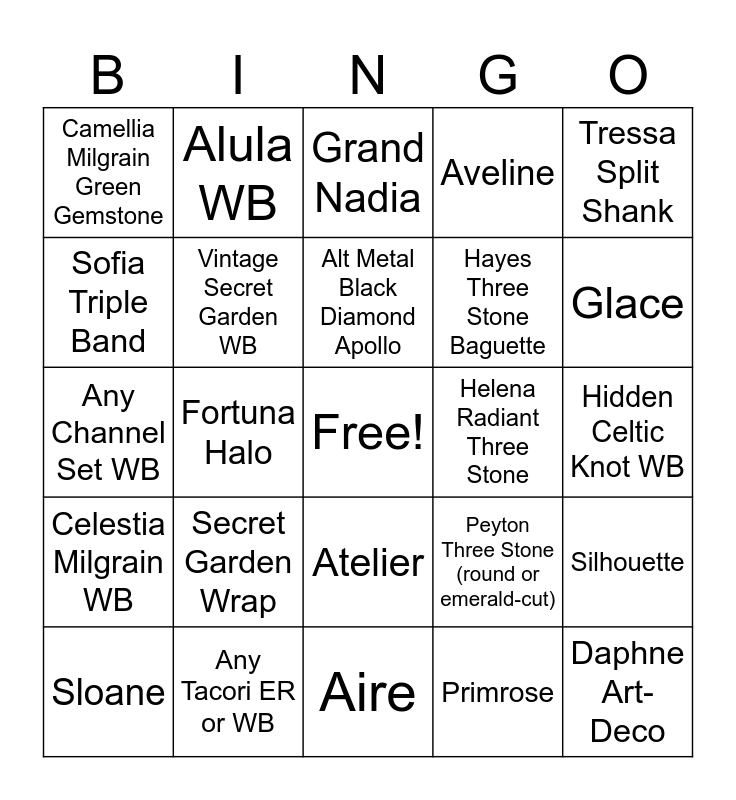 | B | I | N | G | O |
|---|---|---|---|---|
| Camellia Milgrain Green Gemstone | Alula WB | Grand Nadia | Aveline | Tressa Split Shank |
| Sofia Triple Band | Vintage Secret Garden WB | Alt Metal Black Diamond Apollo | Hayes Three Stone Baguette | Glace |
| Any Channel Set WB | Fortuna Halo | Free! | Helena Radiant Three Stone | Hidden Celtic Knot WB |
| Celestia Milgrain WB | Secret Garden Wrap | Atelier | Peyton Three Stone (round or emerald-cut) | Silhouette |
| Sloane | Any Tacori ER or WB | Aire | Primrose | Daphne Art-Deco |